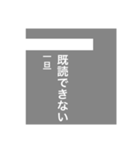 既読できない
一旦